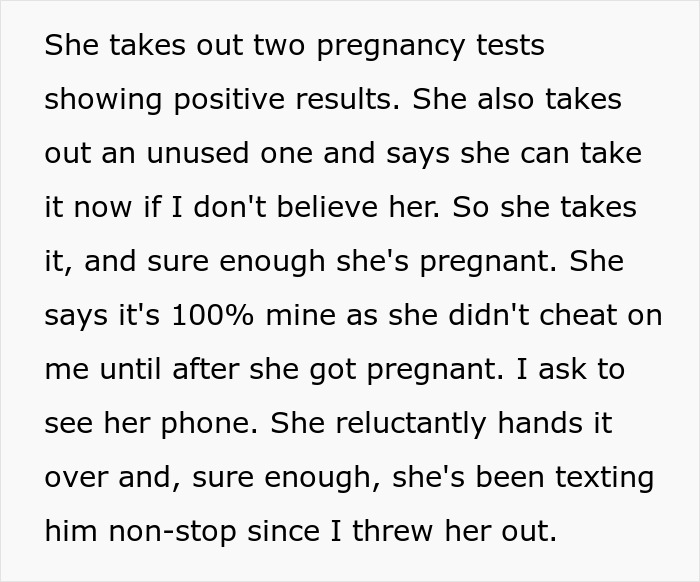 She takes out two pregnancy tests showing positive results. She also takes out an unused one and says she can take it now if I don't believe her. So she takes it, and sure enough she's pregnant. She says it's 100% mine as she didn't cheat on me until after she got pregnant. I ask to see her phone. She reluctantly hands it over and, sure enough, she's been texting him non-stop since I threw her out.